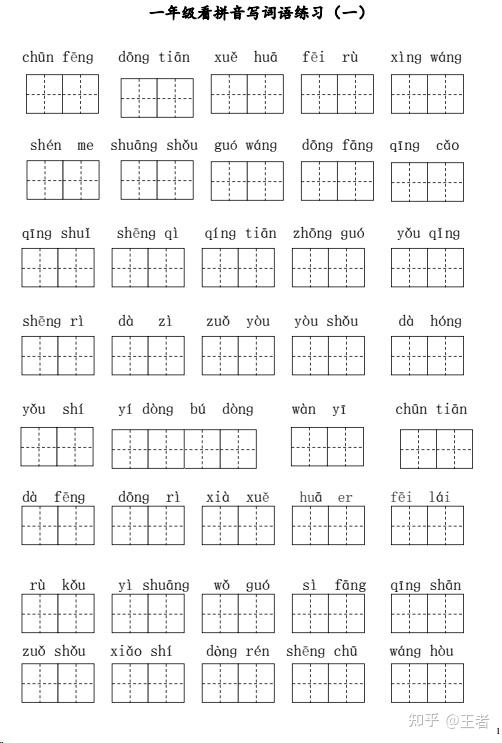 一年级看拼音写词语练习（一）

chūn fēng　dōng tiān　xuě huā　fēi rù　xìng wáng

shén me　shuāng shǒu　guó wáng　dōng fāng　qīng cǎo

qīng shuǐ　shēng qì　qíng tiān　zhōng guó　yǒu qíng

shēng rì　dà zì　zuǒ yòu　yòu shǒu　dà hóng

yǒu shí　yí dòng bú dòng　wàn yī　chūn tiān

dà fēng　dōng rì　xià xuě　huā er　fēi lái

rù kǒu　yì shuāng　wǒ guó　sì fāng　qīng shān

zuǒ shǒu　xiǎo shí　dòng rén　shēng chū　wáng hòu

知乎 @王者

1